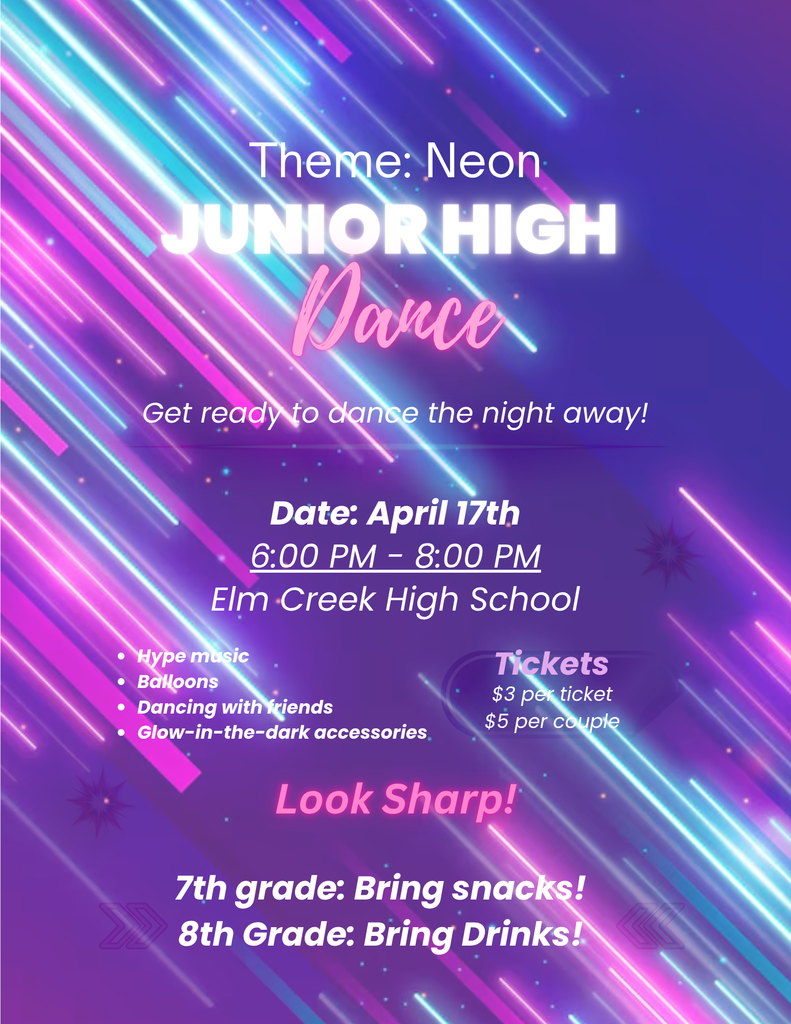 Theme: Neon

JUNIOR HIGH

Dance

Get ready to dance the night away!

Date: April 17th

6:00 PM - 8:00 PM

Elm Creek High School

- Hype music
- Balloons
- Dancing with friends
- Glow-in-the-dark accessories

Tickets

$3 per ticket

$5 per couple

Look Sharp!

7th grade: Bring snacks!

8th Grade: Bring Drinks!